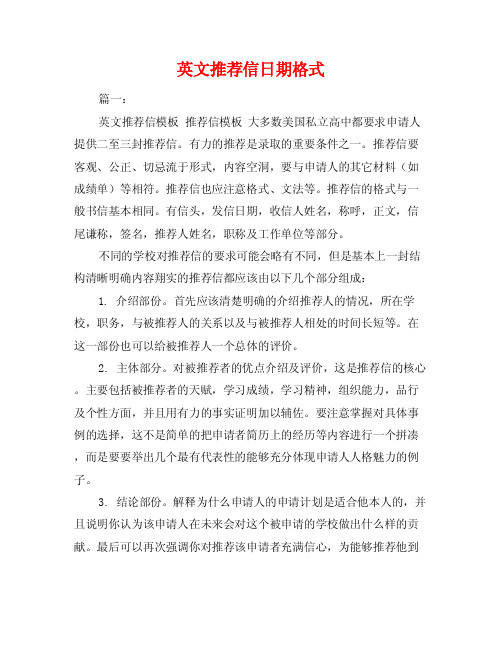 英文推荐信日期格式

篇一：

英文推荐信模板 推荐信模板 大多数美国私立高中都要求申请人提供二至三封推荐信。有力的推荐是录取的重要条件之一。推荐信要客观、公正、切忌流于形式，内容空洞，要与申请人的其它材料（如成绩单）等相符。推荐信也应注意格式、文法等。推荐信的格式与一般书信基本相同。有信头，发信日期，收信人姓名，称呼，正文，信尾谦称，签名，推荐人姓名，职称及工作单位等部分。

不同的学校对推荐信的要求可能会略有不同，但是基本上一封结构清晰明确内容翔实的推荐信都应该由以下几个部分组成：

1. 介绍部份。首先应该清楚明确的介绍推荐人的情况，所在学校，职务，与被推荐人的关系以及与被推荐人相处的时间长短等。在这一部份也可以给被推荐人一个总体的评价。

2. 主体部分。对被推荐者的优点介绍及评价，这是推荐信的核心。主要包括被推荐者的天赋，学习成绩，学习精神，组织能力，品行及个性方面，并且用有力的事实证明加以辅佐。要注意掌握对具体事例的选择，这不是简单的把申请者简历上的经历等内容进行一个拼凑，而是要要举出几个最有代表性的能够充分体现申请人人格魅力的例子。

3. 结论部份。解释为什么申请人的申请计划是适合他本人的，并且说明你认为该申请人在未来会对这个被申请的学校做出什么样的贡献。最后可以再次强调你对推荐该申请者充满信心，为能够推荐他到